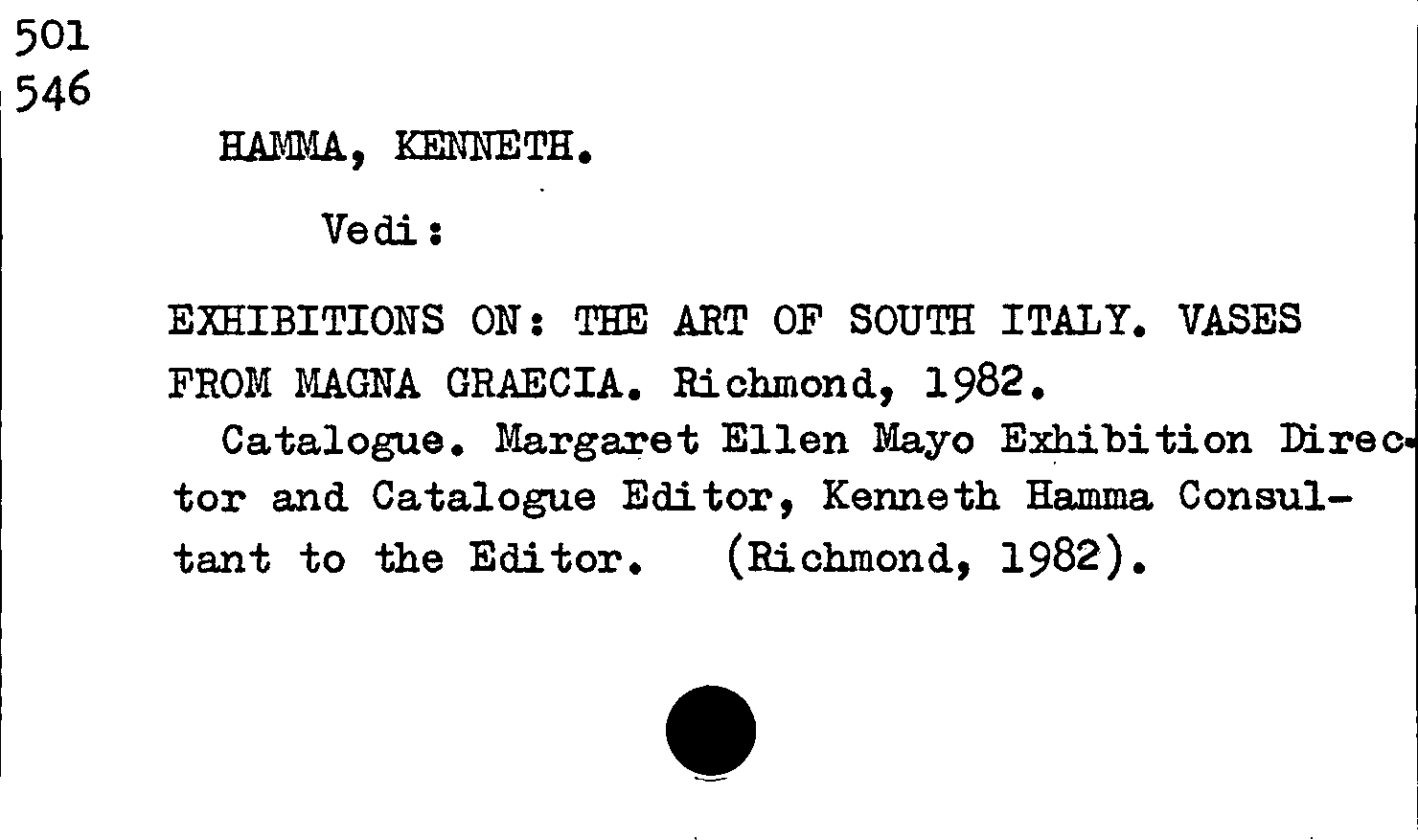 501
546

HAMMA, KENNETH.

Vedi:

EXHIBITIONS ON: THE ART OF SOUTH ITALY. VASES FROM MAGNA GRAECIA. Richmond, 1982.
Catalogue. Margaret Ellen Mayo Exhibition Director and Catalogue Editor, Kenneth Hamma Consultant to the Editor. (Richmond, 1982).